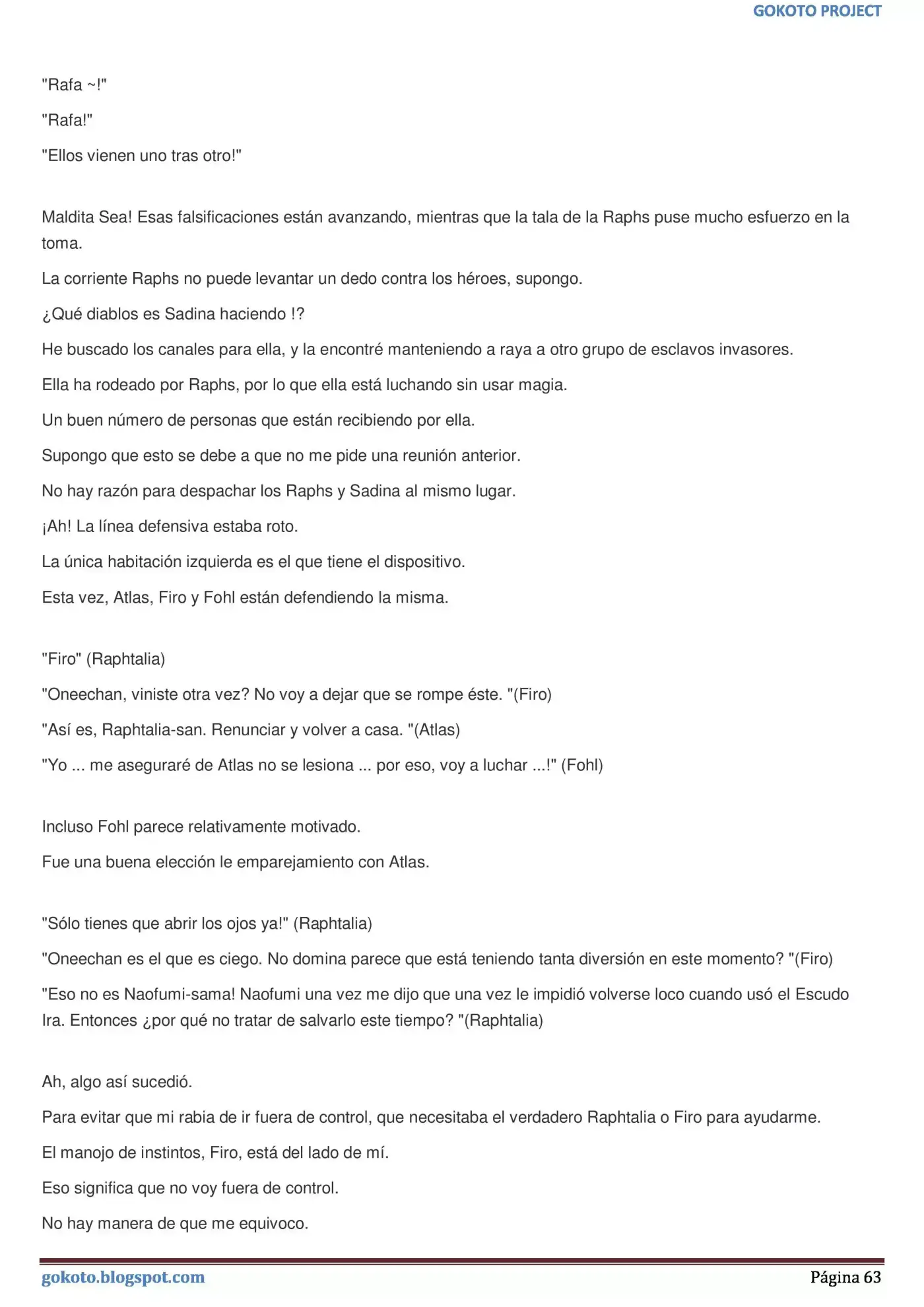 GOKOTO PROJECT

"Rafa ~!"

"Rafa!"

"Ellos vienen uno tras otro!"

Maldita Sea! Esas falsificaciones están avanzando, mientras que la tala de la Raphs puse mucho esfuerzo en la toma.

La corriente Raphs no puede levantar un dedo contra los héroes, supongo.

¿Qué diablos es Sadina haciendo !?

He buscado los canales para ella, y la encontré manteniendo a raya a otro grupo de esclavos invasores.

Ella ha rodeado por Raphs, por lo que ella está luchando sin usar magia.

Un buen número de personas que están recibiendo por ella.

Supongo que esto se debe a que no me pide una reunión anterior.

No hay razón para despachar los Raphs y Sadina al mismo lugar.

¡Ah! La línea defensiva estaba roto.

La única habitación izquierda es el que tiene el dispositivo.

Esta vez, Atlas, Firo y Fohl están defendiendo la misma.

"Firo" (Raphtalia)

"Oneechan, viniste otra vez? No voy a dejar que se rompe éste. "(Firo)

"Así es, Raphtalia-san. Renunciar y volver a casa. "(Atlas)

"Yo ... me aseguraré de Atlas no se lesiona ... por eso, voy a luchar ...!" (Fohl)

Incluso Fohl parece relativamente motivado.

Fue una buena elección le emparejamiento con Atlas.

"Sólo tienes que abrir los ojos ya!" (Raphtalia)

"Oneechan es el que es ciego. No domina parece que está teniendo tanta diversión en este momento? "(Firo)

"Eso no es Naofumi-sama! Naofumi una vez me dijo que una vez le impidió volverse loco cuando usó el Escudo Ira. Entonces ¿por qué no tratar de salvarlo este tiempo? "(Raphtalia)

Ah, algo así sucedió.

Para evitar que mi rabia de ir fuera de control, que necesitaba el verdadero Raphtalia o Firo para ayudarme.

El manojo de instintos, Firo, está del lado de mí.

Eso significa que no voy fuera de control.

No hay manera de que me equivoco.

gokoto.blogspot.com Página 63